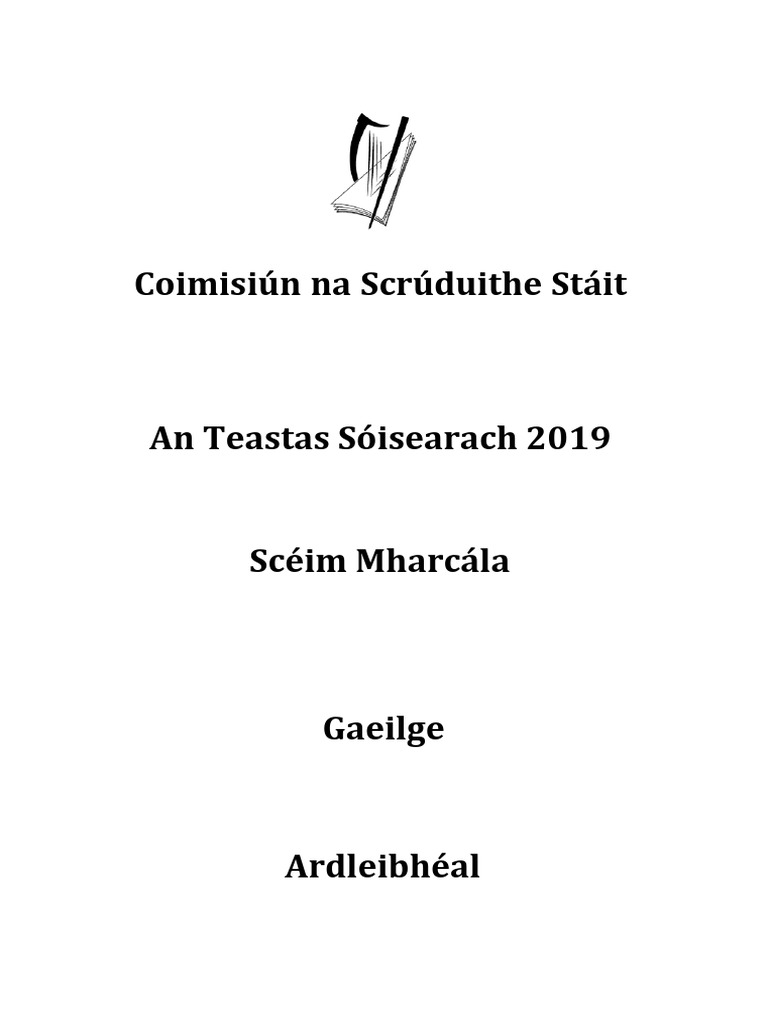 Coimisiún na Scrúduithe Stáit

An Teastas Sóisearach 2019

Scéim Mharcála

Gaeilge

Ardleibhéal